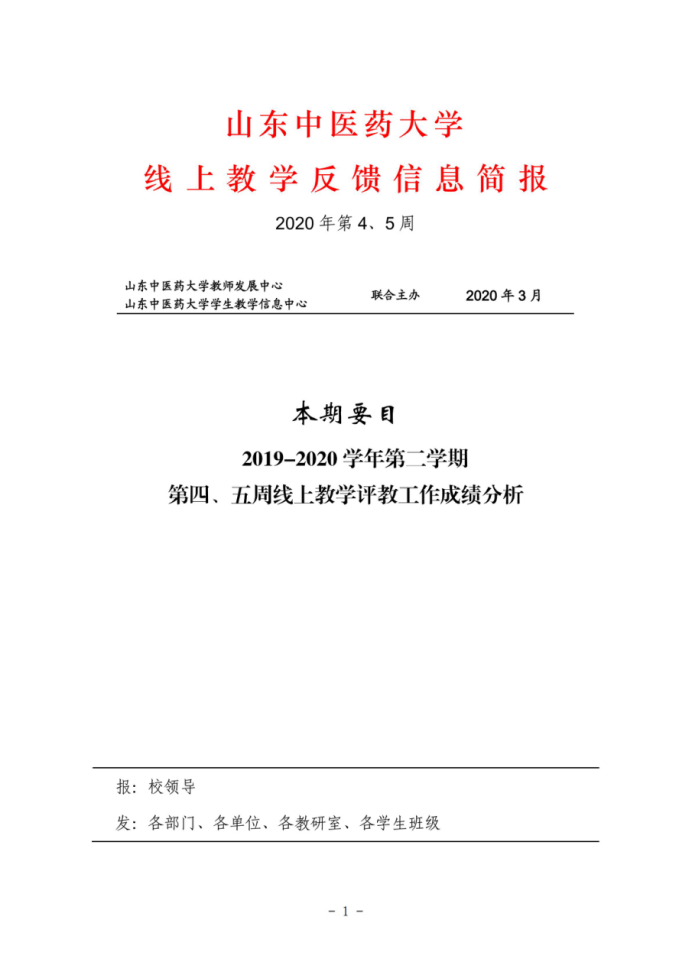 山东中医药大学

线上教学反馈信息简报

2020年第4、5周

山东中医药大学教师发展中心
山东中医药大学学生教学信息中心

联合主办

2020年3月

本期要目

2019-2020学年第二学期

第四、五周线上教学评教工作成绩分析

报：校领导

发：各部门、各单位、各教研室、各学生班级

- 1 -